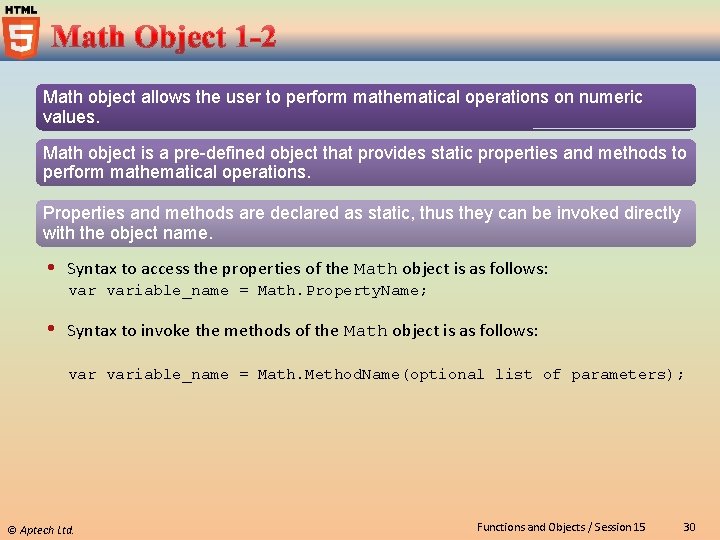 HTML
5
Math Object 1-2

Math object allows the user to perform mathematical operations on numeric values.

Math object is a pre-defined object that provides static properties and methods to perform mathematical operations.

Properties and methods are declared as static, thus they can be invoked directly with the object name.

• Syntax to access the properties of the Math object is as follows:
var variable_name = Math.PropertyName;

• Syntax to invoke the methods of the Math object is as follows:

var variable_name = Math.MethodName(optional list of parameters);

© Aptech Ltd.
Functions and Objects / Session 15
30